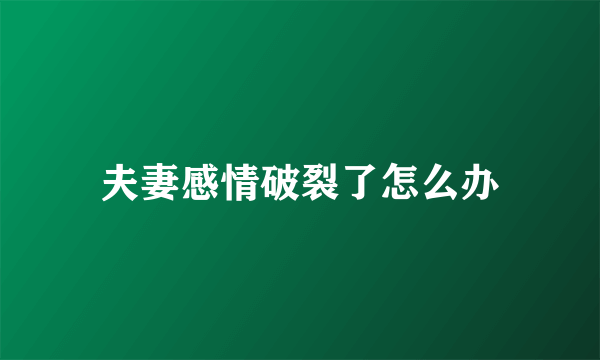 夫妻感情破裂了怎么办